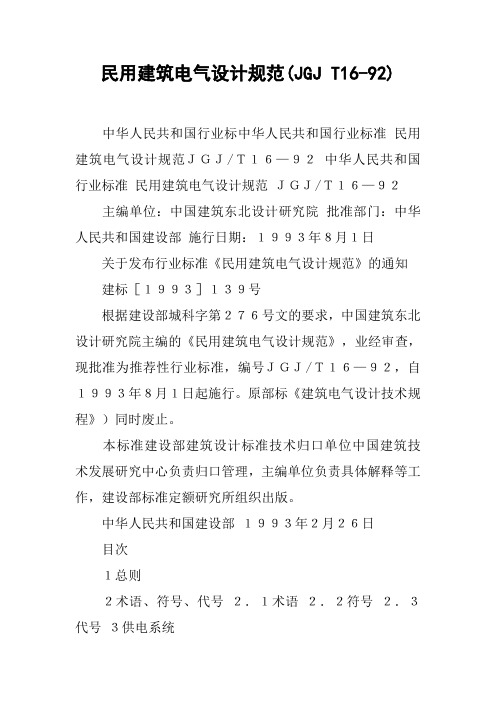 民用建筑电气设计规范(JGJ T16-92)

中华人民共和国行业标中华人民共和国行业标准 民用建筑电气设计规范ＪＧＪ／Ｔ１６—９２ 中华人民共和国行业标准 民用建筑电气设计规范 ＪＧＪ／Ｔ１６—９２

主编单位：中国建筑东北设计研究院 批准部门：中华人民共和国建设部 施行日期：１９９３年8月1日

关于发布行业标准《民用建筑电气设计规范》的通知

建标［１９９３］１３９号

根据建设部城科字第２７６号文的要求，中国建筑东北设计研究院主编的《民用建筑电气设计规范》，业经审查，现批准为推荐性行业标准，编号ＪＧＪ／Ｔ１６—９２，自１９９３年8月１日起施行。原部标《建筑电气设计技术规程》）同时废止。

本标准建设部建筑设计标准技术归口单位中国建筑技术发展研究中心负责归口管理，主编单位负责具体解释等工作，建设部标准定额研究所组织出版。

中华人民共和国建设部 １９９３年2月２６日

目次

１总则

２术语、符号、代号 ２．１术语 ２．２符号 ２．３代号 ３供电系统